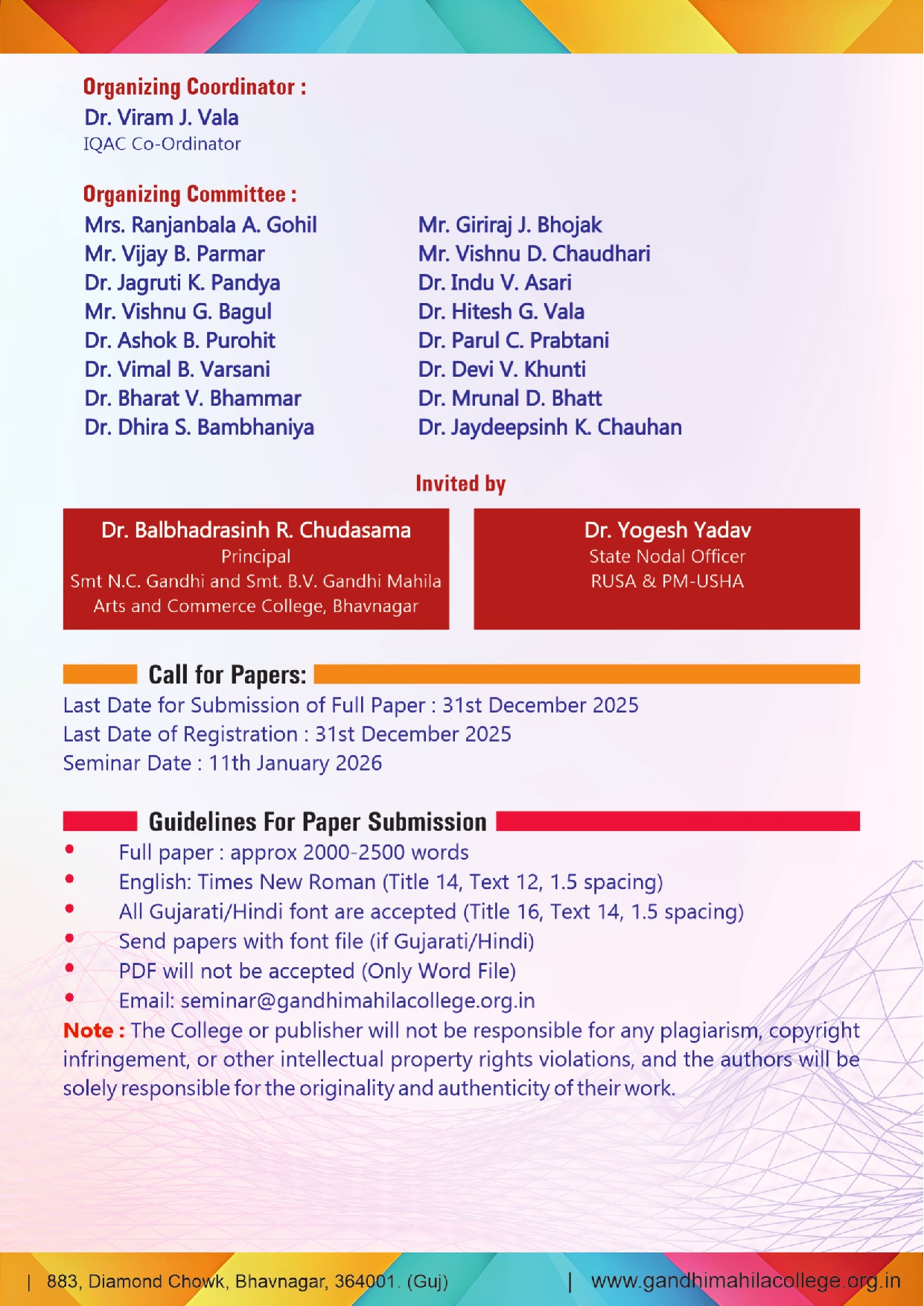 Organizing Coordinator :
Dr. Viram J. Vala
IQAC Co-Ordinator

Organizing Committee :
Mrs. Ranjanbala A. Gohil
Mr. Vijay B. Parmar
Dr. Jagruti K. Pandya
Mr. Vishnu G. Bagul
Dr. Ashok B. Purohit
Dr. Vimal B. Varsani
Dr. Bharat V. Bhammar
Dr. Dhira S. Bambhaniya

Mr. Giriraj J. Bhojak
Mr. Vishnu D. Chaudhari
Dr. Indu V. Asari
Dr. Hitesh G. Vala
Dr. Parul C. Prabtani
Dr. Devi V. Khunti
Dr. Mrunal D. Bhatt
Dr. Jaydeepsinh K. Chauhan

Invited by

Dr. Balbhadrasinh R. Chudasama
Principal
Smt N.C. Gandhi and Smt. B.V. Gandhi Mahila Arts and Commerce College, Bhavnagar

Dr. Yogesh Yadav
State Nodal Officer
RUSA & PM-USHA

Call for Papers:
Last Date for Submission of Full Paper : 31st December 2025
Last Date of Registration : 31st December 2025
Seminar Date : 11th January 2026

Guidelines For Paper Submission
• Full paper : approx 2000-2500 words
• English: Times New Roman (Title 14, Text 12, 1.5 spacing)
• All Gujarati/Hindi font are accepted (Title 16, Text 14, 1.5 spacing)
• Send papers with font file (if Gujarati/Hindi)
• PDF will not be accepted (Only Word File)
• Email: seminar@gandhimahilacollege.org.in
Note : The College or publisher will not be responsible for any plagiarism, copyright infringement, or other intellectual property rights violations, and the authors will be solely responsible for the originality and authenticity of their work.

| 883, Diamond Chowk, Bhavnagar, 364001. (Guj) | www.gandhimahilacollege.org.in